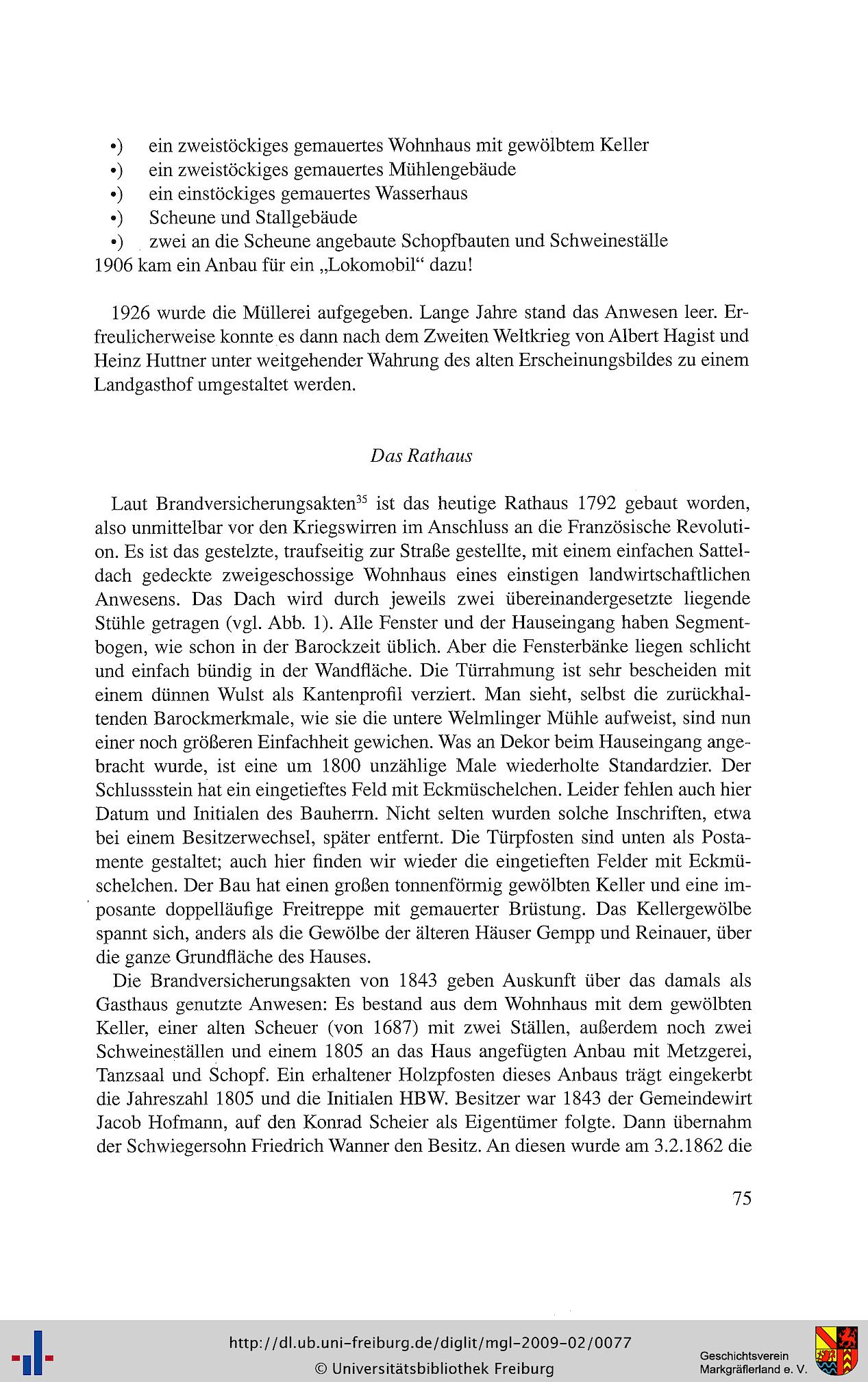 •) ein zweistöckiges gemauertes Wohnhaus mit gewölbtem Keller
•) ein zweistöckiges gemauertes Mühlengebäude
•) ein einstöckiges gemauertes Wasserhaus
•) Scheune und Stallgebäude
•) zwei an die Scheune angebaute Schopfbauten und Schweineställe
1906 kam ein Anbau für ein „Lokomobil“ dazu!

1926 wurde die Müllerei aufgegeben. Lange Jahre stand das Anwesen leer. Erfreulicherweise konnte es dann nach dem Zweiten Weltkrieg von Albert Hagist und Heinz Huttner unter weitgehender Wahrung des alten Erscheinungsbildes zu einem Landgasthof umgestaltet werden.

Das Rathaus

Laut Brandversicherungsakten$^{35}$ ist das heutige Rathaus 1792 gebaut worden, also unmittelbar vor den Kriegswirren im Anschluss an die Französische Revolution. Es ist das gestelzte, traufseitig zur Straße gestellte, mit einem einfachen Satteldach gedeckte zweigeschossige Wohnhaus eines einstigen landwirtschaftlichen Anwesens. Das Dach wird durch jeweils zwei übereinandergesetzte liegende Stühle getragen (vgl. Abb. 1). Alle Fenster und der Hauseingang haben Segmentbogen, wie schon in der Barockzeit üblich. Aber die Fensterbänke liegen schlicht und einfach bündig in der Wandfläche. Die Türrahmung ist sehr bescheiden mit einem dünnen Wulst als Kantenprofil verziert. Man sieht, selbst die zurückhaltenden Barockmerkmale, wie sie die untere Welmlinger Mühle aufweist, sind nun einer noch größeren Einfachheit gewichen. Was an Dekor beim Hauseingang angebracht wurde, ist eine um 1800 unzählige Male wiederholte Standardzier. Der Schlussstein hat ein eingetieftes Feld mit Eckmüschelchen. Leider fehlen auch hier Datum und Initialen des Bauherrn. Nicht selten wurden solche Inschriften, etwa bei einem Besitzerwechsel, später entfernt. Die Türpfosten sind unten als Postamente gestaltet; auch hier finden wir wieder die eingetieften Felder mit Eckmüschelchen. Der Bau hat einen großen tonnenförmig gewölbten Keller und eine imposante doppelläufige Freitreppe mit gemauerter Brüstung. Das Kellergewölbe spannt sich, anders als die Gewölbe der älteren Häuser Gempp und Reinauer, über die ganze Grundfläche des Hauses.
Die Brandversicherungsakten von 1843 geben Auskunft über das damals als Gasthaus genutzte Anwesen: Es bestand aus dem Wohnhaus mit dem gewölbten Keller, einer alten Scheuer (von 1687) mit zwei Ställen, außerdem noch zwei Schweineställen und einem 1805 an das Haus angefügten Anbau mit Metzgerei, Tanzsaal und Schopf. Ein erhaltener Holzpfosten dieses Anbaus trägt eingekerbt die Jahreszahl 1805 und die Initialen HBW. Besitzer war 1843 der Gemeindewirt Jacob Hofmann, auf den Konrad Scheier als Eigentümer folgte. Dann übernahm der Schwiegersohn Friedrich Wanner den Besitz. An diesen wurde am 3.2.1862 die

75

http://dl.ub.uni-freiburg.de/diglit/mgl-2009-02/0077
© Universitätsbibliothek Freiburg

Geschichtsverein Markgräflerland e. V.